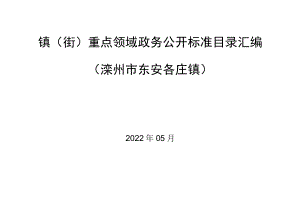 镇（街）重点领域政务公开标准目录汇编

（滦州市东安各庄镇）

2022 年 05 月